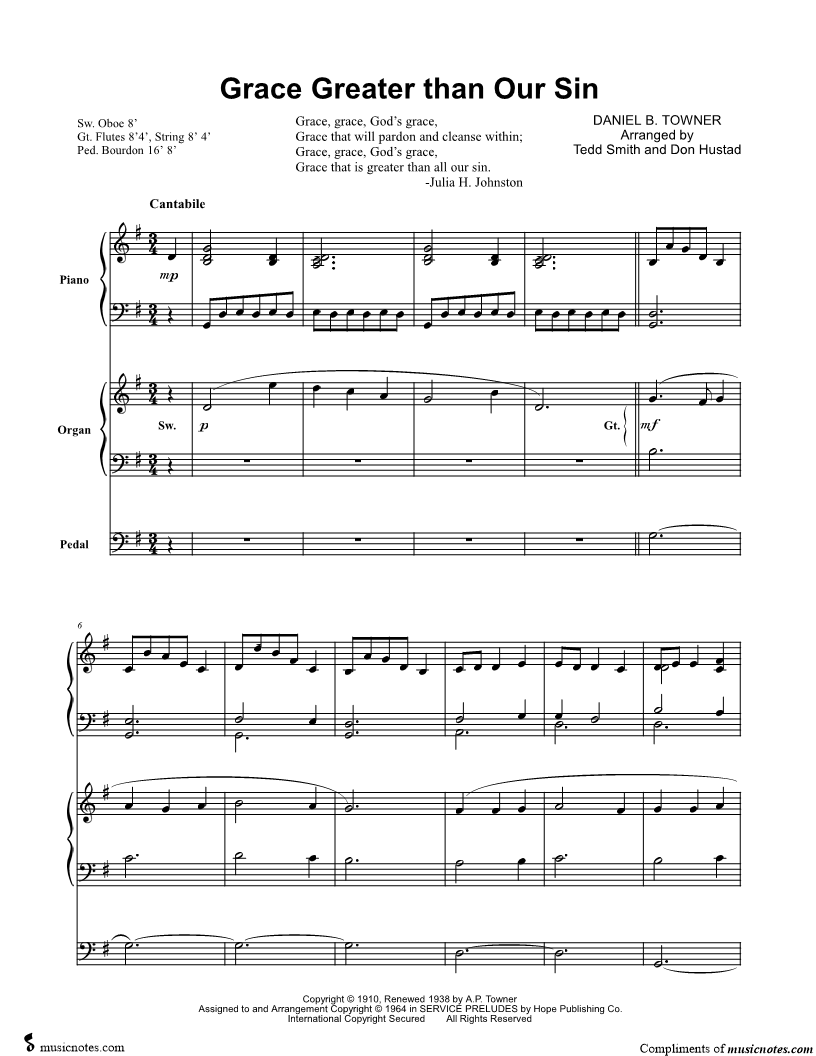 Grace Greater than Our Sin

Sw. Oboe 8'
Gt. Flutes 8'4', String 8' 4'
Ped. Bourdon 16' 8'

Grace, grace, God's grace,
Grace that will pardon and cleanse within;
Grace, grace, God's grace,
Grace that is greater than all our sin.
-Julia H. Johnston

DANIEL B. TOWNER
Arranged by
Tedd Smith and Don Hustad

Cantabile

Piano

mp

Organ

Sw.

p

Gt.

mf

Pedal

6

Copyright © 1910, Renewed 1938 by A.P. Towner
Assigned to and Arrangement Copyright © 1964 in SERVICE PRELUDES by Hope Publishing Co.
International Copyright Secured All Rights Reserved

musicnotes.com

Compliments of musicnotes.com